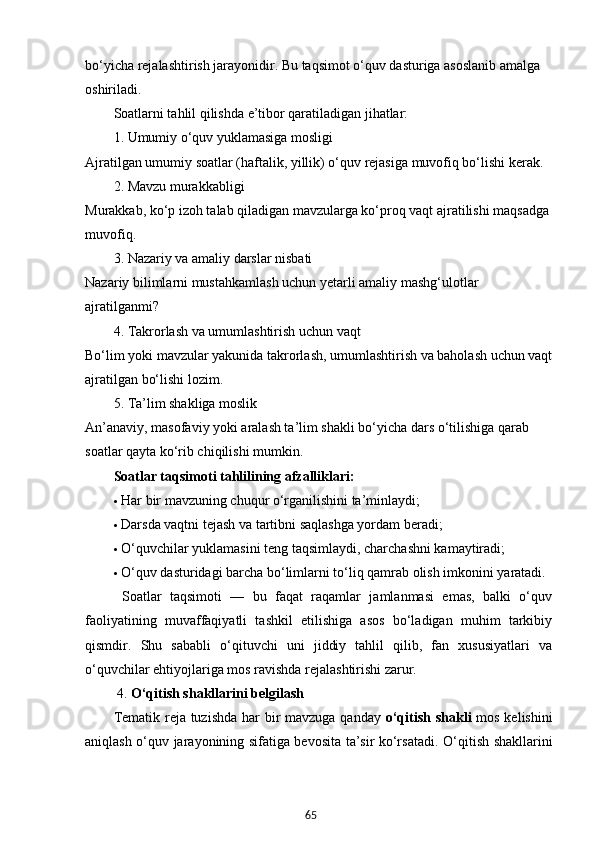 bo‘yicha rejalashtirish jarayonidir. Bu taqsimot o‘quv dasturiga asoslanib amalga oshiriladi.

Soatlarni tahlil qilishda e’tibor qaratiladigan jihatlar:

1. Umumiy o‘quv yuklamasiga mosligi

Ajratilgan umumiy soatlar (haftalik, yillik) o‘quv rejasiga muvofiq bo‘lishi kerak.

2. Mavzu murakkabligi

Murakkab, ko‘p izoh talab qiladigan mavzularga ko‘proq vaqt ajratilishi maqsadga muvofiq.

3. Nazariy va amaliy darslar nisbati

Nazariy bilimlarni mustahkamlash uchun yetarli amaliy mashg‘ulotlar ajratilganmi?

4. Takrorlash va umumlashtirish uchun vaqt

Bo‘lim yoki mavzular yakunida takrorlash, umumlashtirish va baholash uchun vaqt ajratilgan bo‘lishi lozim.

5. Ta’lim shakliga moslik

An’anaviy, masofaviy yoki aralash ta’lim shakli bo‘yicha dars o‘tilishiga qarab soatlar qayta ko‘rib chiqilishi mumkin.

Soatlar taqsimoti tahlilining afzalliklari:

• Har bir mavzuning chuqur o‘rganilishini ta’minlaydi;

• Darsda vaqtni tejash va tartibni saqlashga yordam beradi;

• O‘quvchilar yuklamasini teng taqsimlaydi, charchashni kamaytiradi;

• O‘quv dasturidagi barcha bo‘limlarni to‘liq qamrab olish imkonini yaratadi.

Soatlar taqsimoti — bu faqat raqamlar jamlanmasi emas, balki o‘quv faoliyatining muvaffaqiyatli tashkil etilishiga asos bo‘ladigan muhim tarkibiy qismdir. Shu sababli o‘qituvchi uni jiddiy tahlil qilib, fan xususiyatlari va o‘quvchilar ehtiyojlariga mos ravishda rejalashtirishi zarur.

4. O‘qitish shakllarini belgilash

Tematik reja tuzishda har bir mavzuga qanday o‘qitish shakli mos kelishini aniqlash o‘quv jarayonining sifatiga bevosita ta’sir ko‘rsatadi. O‘qitish shakllarini

65